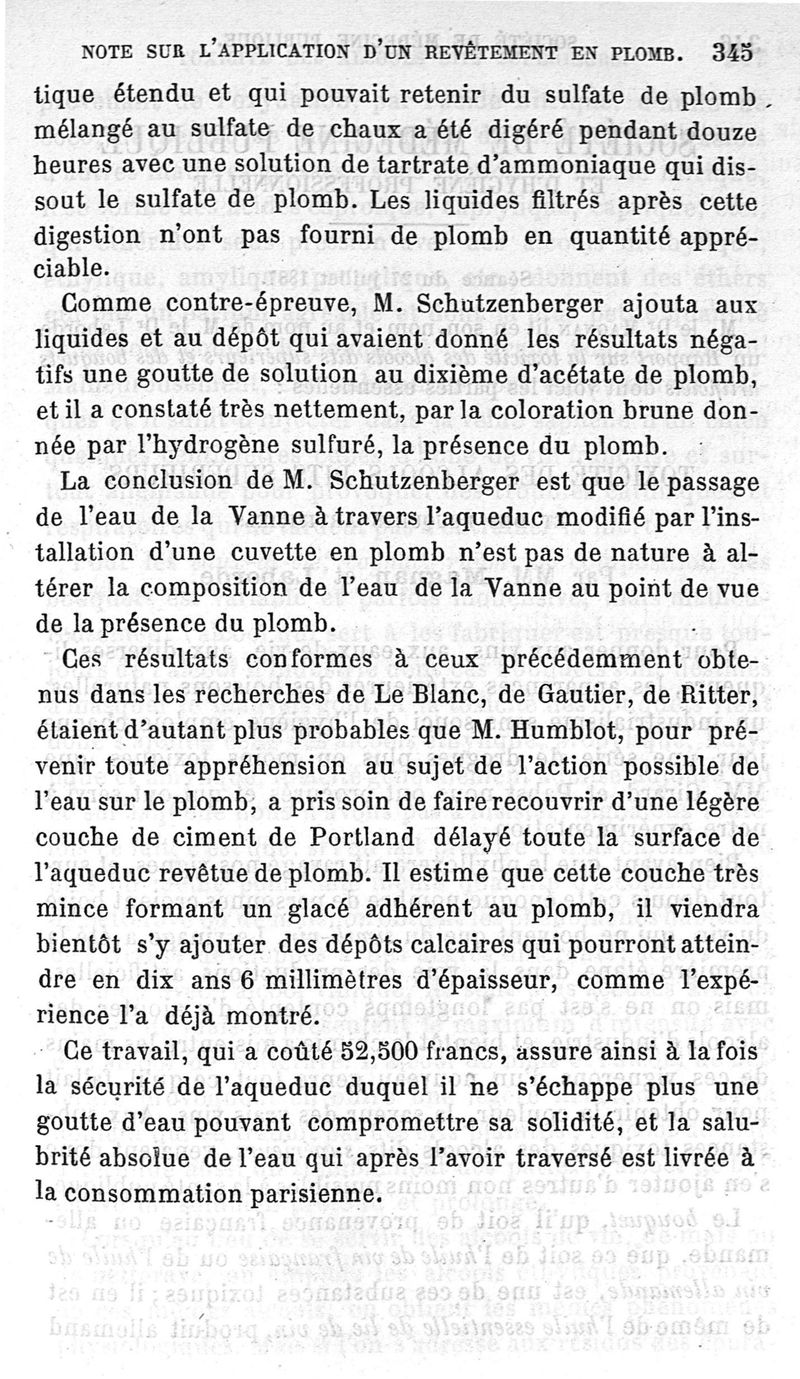 NOTE SUR L'APPLICATION D'UN REVÊTEMENT EN PLOMB. 345

tique étendu et qui pouvait retenir du sulfate de plomb mélangé au sulfate de chaux a été digéré pendant douze heures avec une solution de tartrate d'ammoniaque qui dissout le sulfate de plomb. Les liquides filtrés après cette digestion n'ont pas fourni de plomb en quantité appréciable.

Comme contre-épreuve, M. Schutzenberger ajouta aux liquides et au dépôt qui avaient donné les résultats négatifs une goutte de solution au dixième d'acétate de plomb, et il a constaté très nettement, par la coloration brune donnée par l'hydrogène sulfuré, la présence du plomb.

La conclusion de M. Schutzenberger est que le passage de l'eau de la Vanne à travers l'aqueduc modifié par l'installation d'une cuvette en plomb n'est pas de nature à altérer la composition de l'eau de la Vanne au point de vue de la présence du plomb.

Ces résultats conformes à ceux précédemment obtenus dans les recherches de Le Blanc, de Gautier, de Ritter, étaient d'autant plus probables que M. Humblot, pour prévenir toute appréhension au sujet de l'action possible de l'eau sur le plomb, a pris soin de faire recouvrir d'une légère couche de ciment de Portland délayé toute la surface de l'aqueduc revêtue de plomb. Il estime que cette couche très mince formant un glacé adhérent au plomb, il viendra bientôt s'y ajouter des dépôts calcaires qui pourront atteindre en dix ans 6 millimètres d'épaisseur, comme l'expérience l'a déjà montré.

Ce travail, qui a coûté 52,500 francs, assure ainsi à la fois la sécurité de l'aqueduc duquel il ne s'échappe plus une goutte d'eau pouvant compromettre sa solidité, et la salubrité absolue de l'eau qui après l'avoir traversé est livrée à la consommation parisienne.